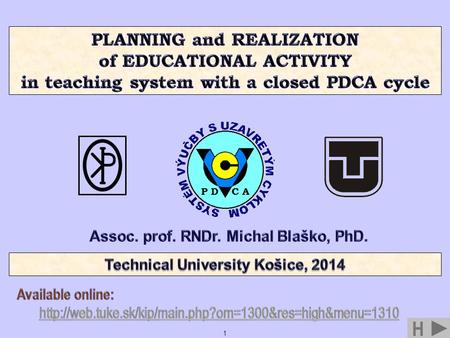 PLANNING and REALIZATION of EDUCATIONAL ACTIVITY in teaching system with a closed PDCA cycle

SYSTÉM VÝUČBY S UZAVRETÝM CYKLOM

PDCA

Assoc. prof. RNDr. Michal Blaško, PhD.

Technical University Košice, 2014

Available online:
http://web.tuke.sk/kip/main.php?om=1300&res=high&menu=1310

1

H